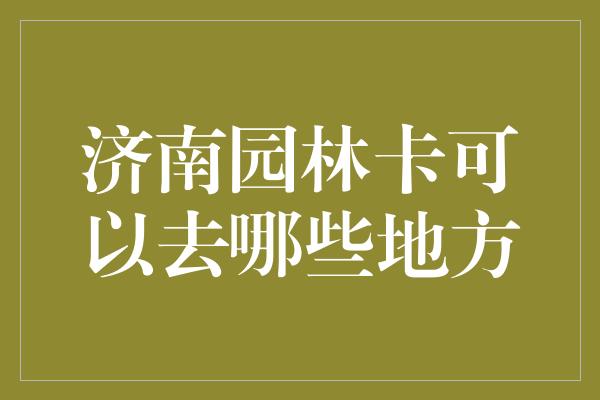 济南园林卡可以去哪些地方